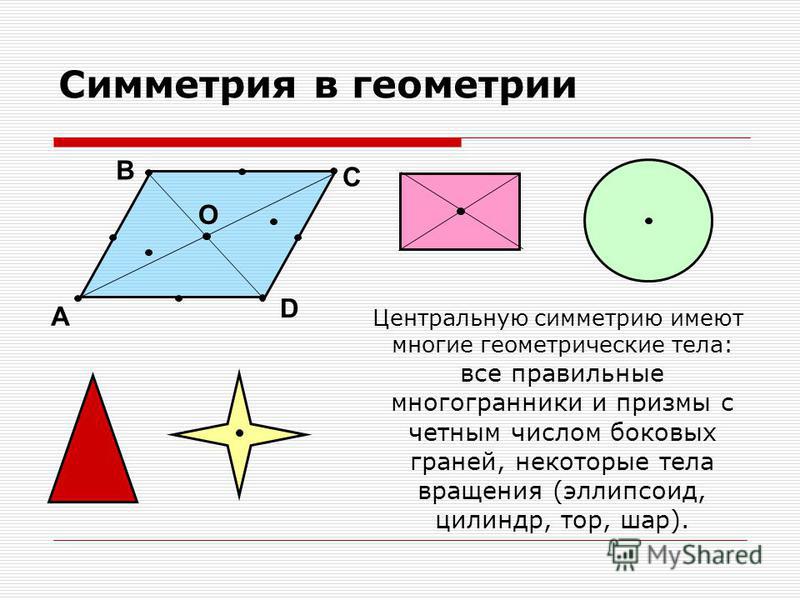 Симметрия в геометрии

B
C
O
A
D

Центральную симметрию имеют многие геометрические тела: все правильные многогранники и призмы с четным числом боковых граней, некоторые тела вращения (эллипсоид, цилиндр, тор, шар).

MyShared